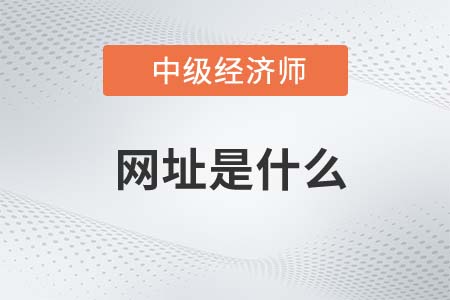 中级经济师

网址是什么